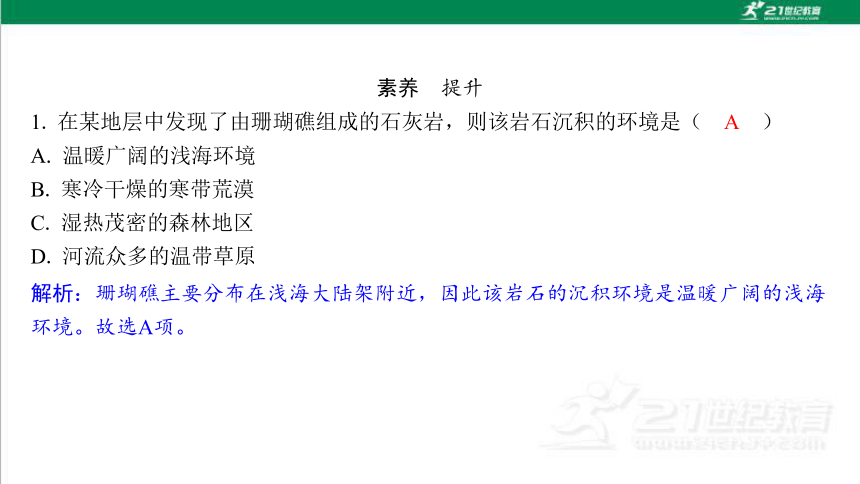 21世纪教育
www.21cnjy.com

素养　提升

1. 在某地层中发现了由珊瑚礁组成的石灰岩，则该岩石沉积的环境是（　A　）
A. 温暖广阔的浅海环境
B. 寒冷干燥的寒带荒漠
C. 湿热茂密的森林地区
D. 河流众多的温带草原

解析：珊瑚礁主要分布在浅海大陆架附近，因此该岩石的沉积环境是温暖广阔的浅海环境。故选A项。

21世纪教育
www.21cnjy.com